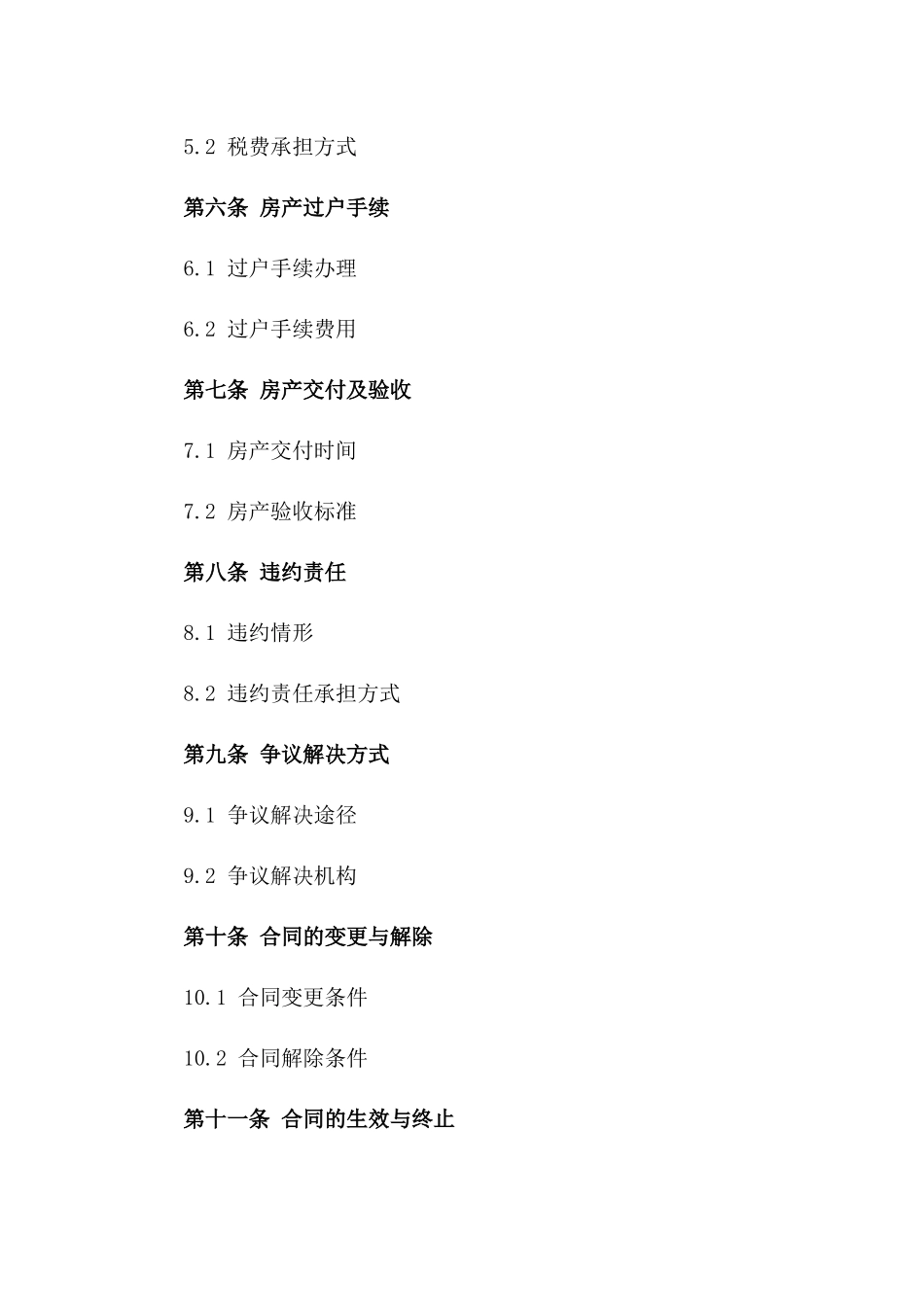 5.2 税费承担方式

第六条 房产过户手续

6.1 过户手续办理

6.2 过户手续费用

第七条 房产交付及验收

7.1 房产交付时间

7.2 房产验收标准

第八条 违约责任

8.1 违约情形

8.2 违约责任承担方式

第九条 争议解决方式

9.1 争议解决途径

9.2 争议解决机构

第十条 合同的变更与解除

10.1 合同变更条件

10.2 合同解除条件

第十一条 合同的生效与终止